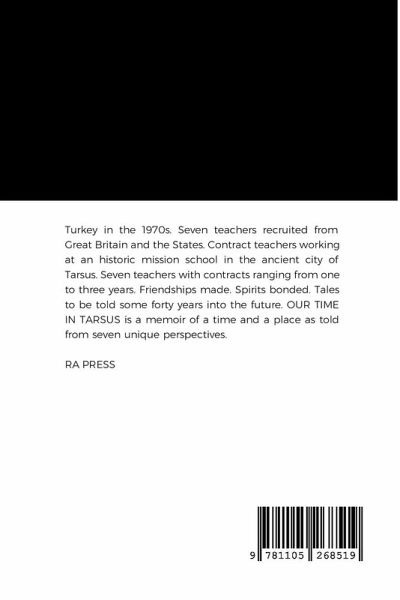 Turkey in the 1970s. Seven teachers recruited from Great Britain and the States. Contract teachers working at an historic mission school in the ancient city of Tarsus. Seven teachers with contracts ranging from one to three years. Friendships made. Spirits bonded. Tales to be told some forty years into the future. OUR TIME IN TARSUS is a memoir of a time and a place as told from seven unique perspectives.

RA PRESS

9 781105 268519